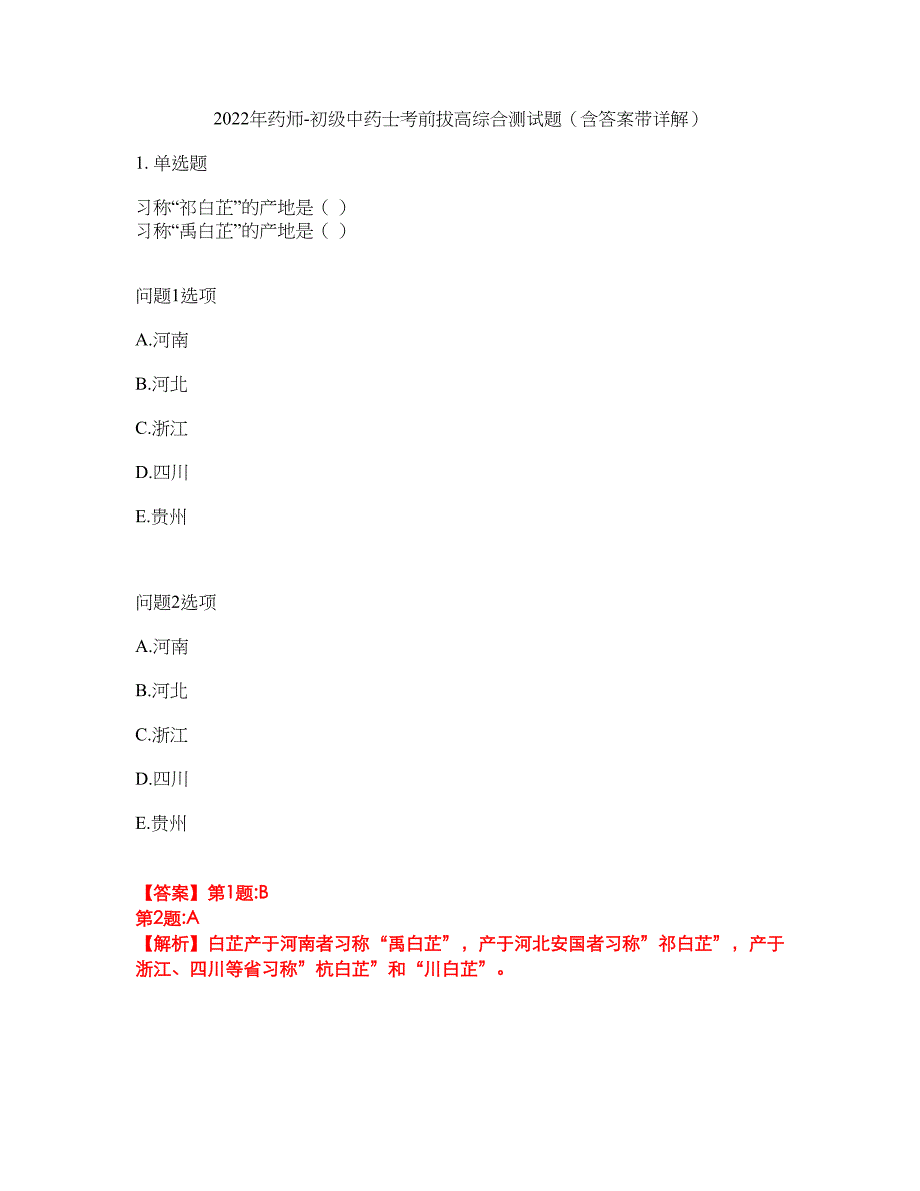 2022年药师-初级中药士考前拔高综合测试题（含答案带详解）

1. 单选题

习称“祁白芷”的产地是（ ）
习称“禹白芷”的产地是（ ）

问题1选项

A.河南

B.河北

C.浙江

D.四川

E.贵州

问题2选项

A.河南

B.河北

C.浙江

D.四川

E.贵州

【答案】第1题:B
第2题:A
【解析】白芷产于河南者习称“禹白芷”，产于河北安国者习称”祁白芷”，产于浙江、四川等省习称”杭白芷”和“川白芷”。